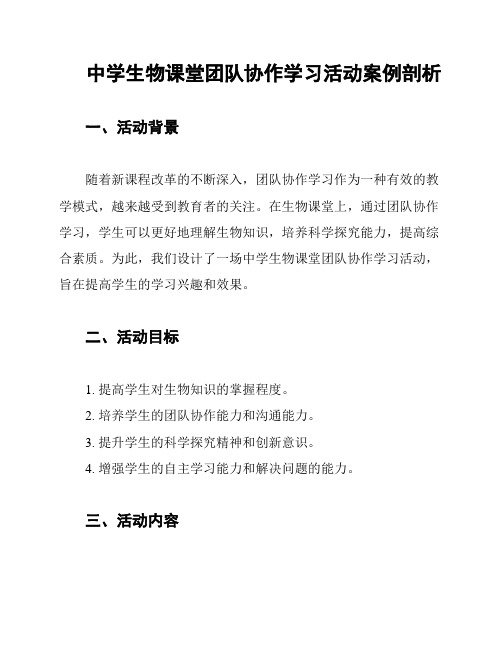 中学生物课堂团队协作学习活动案例剖析

一、活动背景

随着新课程改革的不断深入，团队协作学习作为一种有效的教学模式，越来越受到教育者的关注。在生物课堂上，通过团队协作学习，学生可以更好地理解生物知识，培养科学探究能力，提高综合素质。为此，我们设计了一场中学生物课堂团队协作学习活动，旨在提高学生的学习兴趣和效果。

二、活动目标

1. 提高学生对生物知识的掌握程度。
2. 培养学生的团队协作能力和沟通能力。
3. 提升学生的科学探究精神和创新意识。
4. 增强学生的自主学习能力和解决问题的能力。

三、活动内容